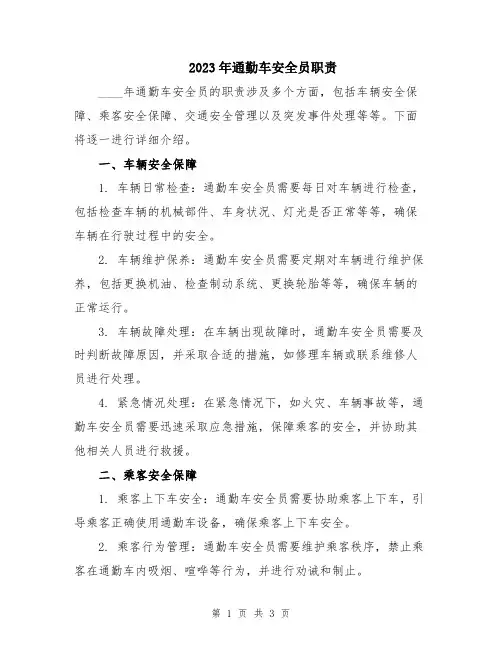 2023年通勤车安全员职责

____年通勤车安全员的职责涉及多个方面，包括车辆安全保障、乘客安全保障、交通安全管理以及突发事件处理等等。下面将逐一进行详细介绍。

一、车辆安全保障

1. 车辆日常检查：通勤车安全员需要每日对车辆进行检查，包括检查车辆的机械部件、车身状况、灯光是否正常等等，确保车辆在行驶过程中的安全。

2. 车辆维护保养：通勤车安全员需要定期对车辆进行维护保养，包括更换机油、检查制动系统、更换轮胎等等，确保车辆的正常运行。

3. 车辆故障处理：在车辆出现故障时，通勤车安全员需要及时判断故障原因，并采取合适的措施，如修理车辆或联系维修人员进行处理。

4. 紧急情况处理：在紧急情况下，如火灾、车辆事故等，通勤车安全员需要迅速采取应急措施，保障乘客的安全，并协助其他相关人员进行救援。

二、乘客安全保障

1. 乘客上下车安全：通勤车安全员需要协助乘客上下车，引导乘客正确使用通勤车设备，确保乘客上下车安全。

2. 乘客行为管理：通勤车安全员需要维护乘客秩序，禁止乘客在通勤车内吸烟、喧哗等行为，并进行劝诫和制止。

第 1 页 共 3 页